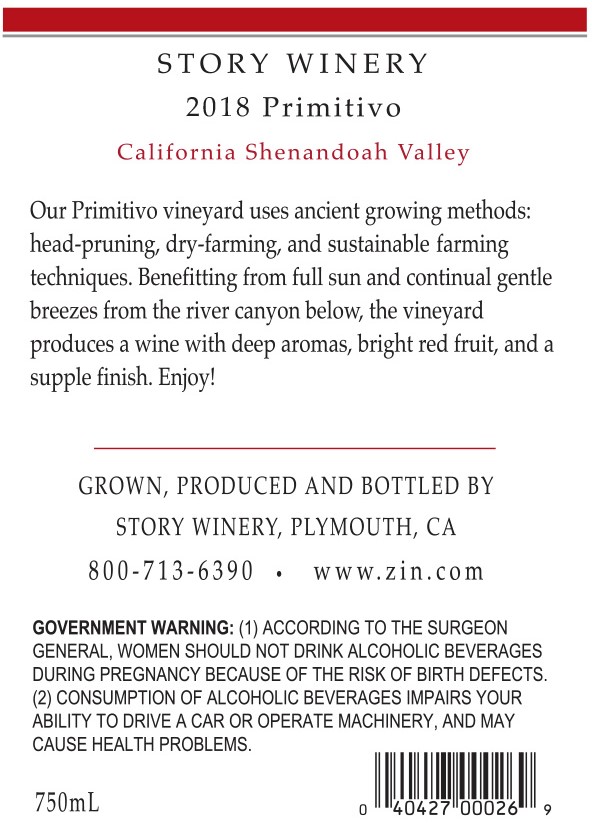 STORY WINERY

2018 Primitivo

California Shenandoah Valley

Our Primitivo vineyard uses ancient growing methods: head-pruning, dry-farming, and sustainable farming techniques. Benefitting from full sun and continual gentle breezes from the river canyon below, the vineyard produces a wine with deep aromas, bright red fruit, and a supple finish. Enjoy!

GROWN, PRODUCED AND BOTTLED BY

STORY WINERY, PLYMOUTH, CA

800-713-6390 • www.zin.com

GOVERNMENT WARNING: (1) ACCORDING TO THE SURGEON GENERAL, WOMEN SHOULD NOT DRINK ALCOHOLIC BEVERAGES DURING PREGNANCY BECAUSE OF THE RISK OF BIRTH DEFECTS. (2) CONSUMPTION OF ALCOHOLIC BEVERAGES IMPAIRS YOUR ABILITY TO DRIVE A CAR OR OPERATE MACHINERY, AND MAY CAUSE HEALTH PROBLEMS.

750mL

0 40427 00026 9